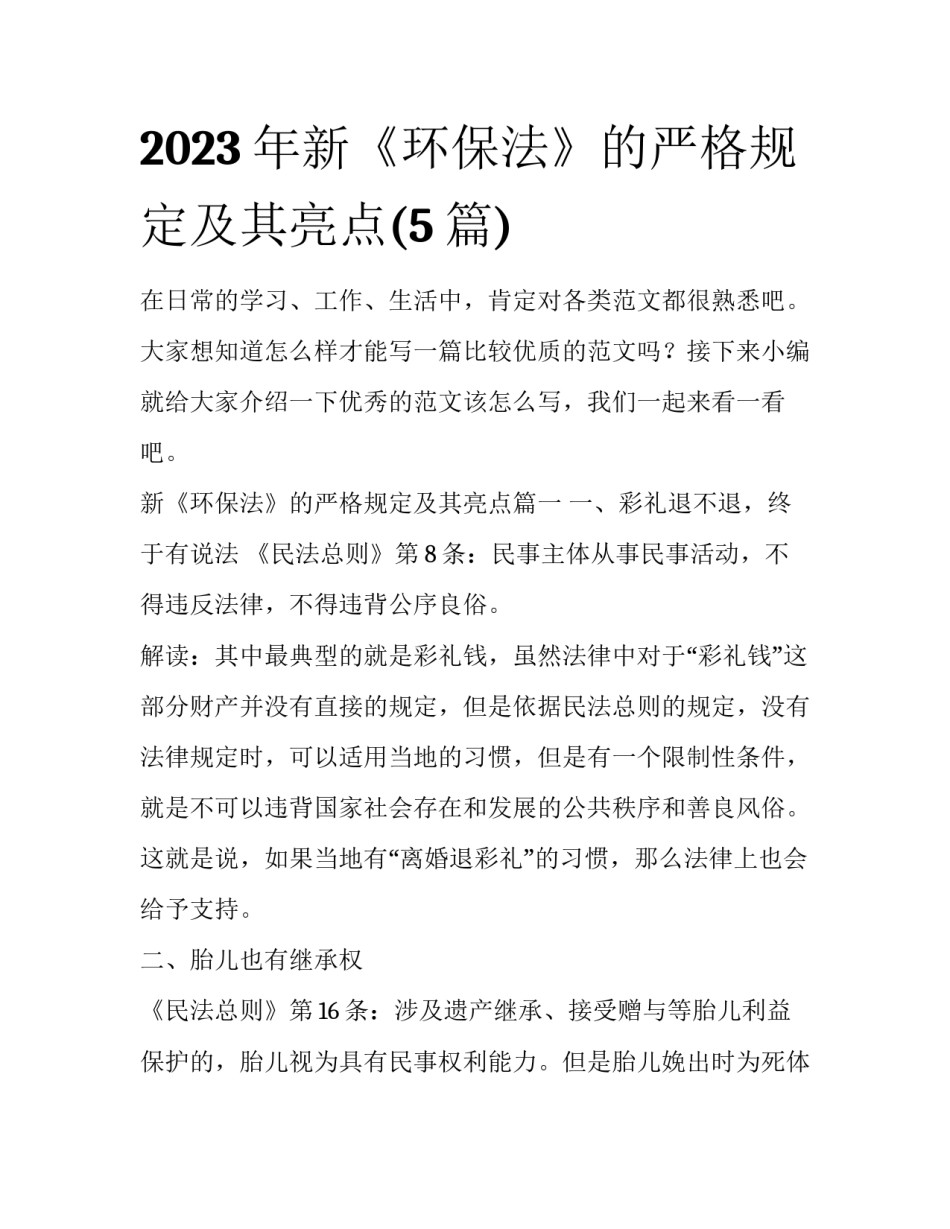 2023年新《环保法》的严格规定及其亮点(5篇)

在日常的学习、工作、生活中，肯定对各类范文都很熟悉吧。大家想知道怎么样才能写一篇比较优质的范文吗？接下来小编就给大家介绍一下优秀的范文该怎么写，我们一起来看一看吧。

新《环保法》的严格规定及其亮点篇一 一、彩礼退不退，终于有说法 《民法总则》第8条：民事主体从事民事活动，不得违反法律，不得违背公序良俗。

解读：其中最典型的就是彩礼钱，虽然法律中对于“彩礼钱”这部分财产并没有直接的规定，但是依据民法总则的规定，没有法律规定时，可以适用当地的习惯，但是有一个限制性条件，就是不可以违背国家社会存在和发展的公共秩序和善良风俗。这就是说，如果当地有“离婚退彩礼”的习惯，那么法律上也会给予支持。

二、胎儿也有继承权

《民法总则》第16条：涉及遗产继承、接受赠与等胎儿利益保护的，胎儿视为具有民事权利能力。但是胎儿娩出时为死体